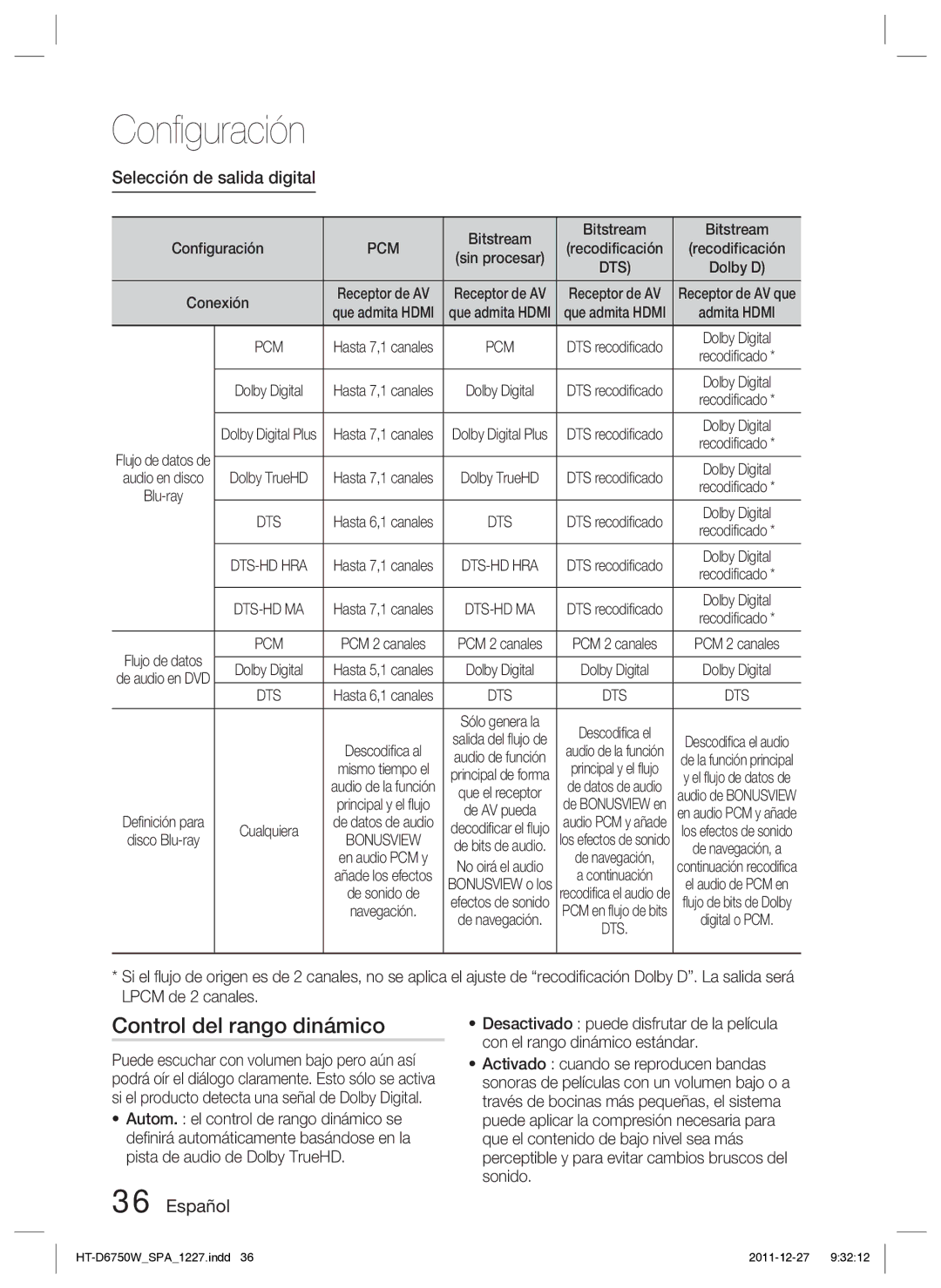 Configuración

Selección de salida digital

| Configuración | | PCM | Bitstream (sin procesar) | Bitstream (recodificación DTS) | Bitstream (recodificación Dolby D) |
|---|---|---|---|---|---|
| Conexión | | Receptor de AV que admita HDMI | Receptor de AV que admita HDMI | Receptor de AV que admita HDMI | Receptor de AV que admita HDMI |
| Flujo de datos de audio en disco Blu-ray | PCM | Hasta 7,1 canales | PCM | DTS recodificado | Dolby Digital recodificado * |
| | Dolby Digital | Hasta 7,1 canales | Dolby Digital | DTS recodificado | Dolby Digital recodificado * |
| | Dolby Digital Plus | Hasta 7,1 canales | Dolby Digital Plus | DTS recodificado | Dolby Digital recodificado * |
| | Dolby TrueHD | Hasta 7,1 canales | Dolby TrueHD | DTS recodificado | Dolby Digital recodificado * |
| | DTS | Hasta 6,1 canales | DTS | DTS recodificado | Dolby Digital recodificado * |
| | DTS-HD HRA | Hasta 7,1 canales | DTS-HD HRA | DTS recodificado | Dolby Digital recodificado * |
| | DTS-HD MA | Hasta 7,1 canales | DTS-HD MA | DTS recodificado | Dolby Digital recodificado * |
| Flujo de datos de audio en DVD | PCM | PCM 2 canales | PCM 2 canales | PCM 2 canales | PCM 2 canales |
| | Dolby Digital | Hasta 5,1 canales | Dolby Digital | Dolby Digital | Dolby Digital |
| | DTS | Hasta 6,1 canales | DTS | DTS | DTS |
| Definición para disco Blu-ray | Cualquiera | Descodifica al mismo tiempo el audio de la función principal y el flujo de datos de audio BONUSVIEW en audio PCM y añade los efectos de sonido de navegación. | Sólo genera la salida del flujo de audio de función principal de forma que el receptor de AV pueda decodificar el flujo de bits de audio. No oirá el audio BONUSVIEW o los efectos de sonido de navegación. | Descodifica el audio de la función principal y el flujo de datos de audio de BONUSVIEW en audio PCM y añade los efectos de sonido de navegación, a continuación recodifica el audio de PCM en flujo de bits DTS. | Descodifica el audio de la función principal y el flujo de datos de audio de BONUSVIEW en audio PCM y añade los efectos de sonido de navegación, a continuación recodifica el audio de PCM en flujo de bits de Dolby digital o PCM. |

* Si el flujo de origen es de 2 canales, no se aplica el ajuste de “recodificación Dolby D”. La salida será LPCM de 2 canales.

Control del rango dinámico

Puede escuchar con volumen bajo pero aún así podrá oír el diálogo claramente. Esto sólo se activa si el producto detecta una señal de Dolby Digital.

• Autom. : el control de rango dinámico se definirá automáticamente basándose en la pista de audio de Dolby TrueHD.

• Desactivado : puede disfrutar de la película con el rango dinámico estándar.

• Activado : cuando se reproducen bandas sonoras de películas con un volumen bajo o a través de bocinas más pequeñas, el sistema puede aplicar la compresión necesaria para que el contenido de bajo nivel sea más perceptible y para evitar cambios bruscos del sonido.

36 Español

HT-D6750W_SPA_1227.indd 36 2011-12-27 9:32:12